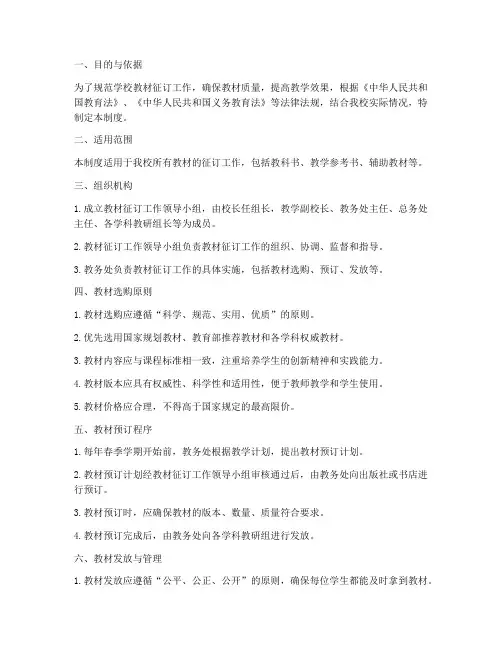 一、目的与依据

为了规范学校教材征订工作，确保教材质量，提高教学效果，根据《中华人民共和国教育法》、《中华人民共和国义务教育法》等法律法规，结合我校实际情况，特制定本制度。

二、适用范围

本制度适用于我校所有教材的征订工作，包括教科书、教学参考书、辅助教材等。

三、组织机构

1. 成立教材征订工作领导小组，由校长任组长，教学副校长、教务处主任、总务处主任、各学科教研组长等为成员。

2. 教材征订工作领导小组负责教材征订工作的组织、协调、监督和指导。

3. 教务处负责教材征订工作的具体实施，包括教材选购、预订、发放等。

四、教材选购原则

1. 教材选购应遵循“科学、规范、实用、优质”的原则。

2. 优先选用国家规划教材、教育部推荐教材和各学科权威教材。

3. 教材内容应与课程标准相一致，注重培养学生的创新精神和实践能力。

4. 教材版本应具有权威性、科学性和适用性，便于教师教学和学生使用。

5. 教材价格应合理，不得高于国家规定的最高限价。

五、教材预订程序

1. 每年春季学期开始前，教务处根据教学计划，提出教材预订计划。

2. 教材预订计划经教材征订工作领导小组审核通过后，由教务处向出版社或书店进行预订。

3. 教材预订时，应确保教材的版本、数量、质量符合要求。

4. 教材预订完成后，由教务处向各学科教研组进行发放。

六、教材发放与管理

1. 教材发放应遵循“公平、公正、公开”的原则，确保每位学生都能及时拿到教材。